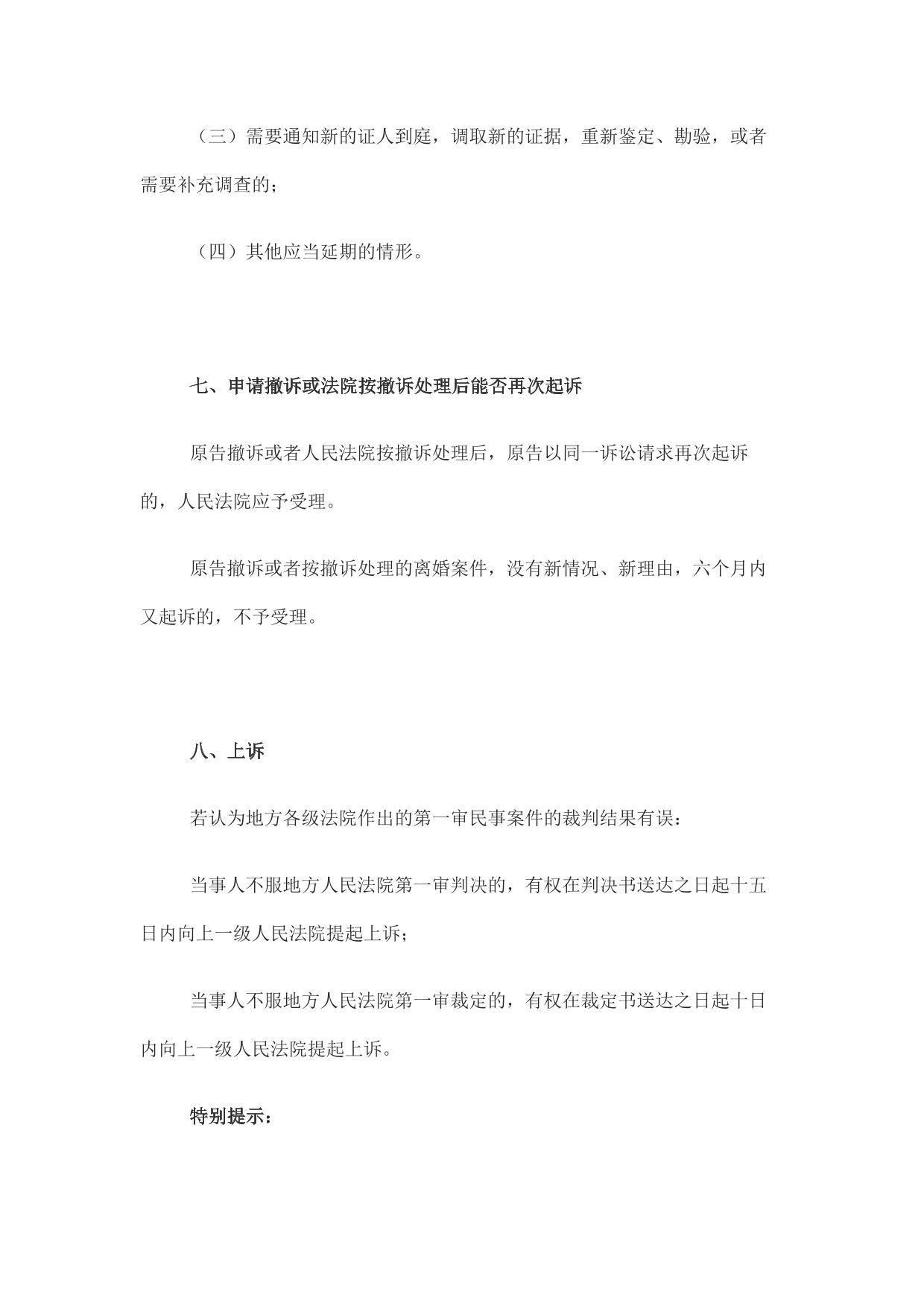 （三）需要通知新的证人到庭，调取新的证据，重新鉴定、勘验，或者需要补充调查的；

（四）其他应当延期的情形。

七、申请撤诉或法院按撤诉处理后能否再次起诉

原告撤诉或者人民法院按撤诉处理后，原告以同一诉讼请求再次起诉的，人民法院应予受理。

原告撤诉或者按撤诉处理的离婚案件，没有新情况、新理由，六个月内又起诉的，不予受理。

八、上诉

若认为地方各级法院作出的第一审民事案件的裁判结果有误：

当事人不服地方人民法院第一审判决的，有权在判决书送达之日起十五日内向上一级人民法院提起上诉；

当事人不服地方人民法院第一审裁定的，有权在裁定书送达之日起十日内向上一级人民法院提起上诉。

特别提示：